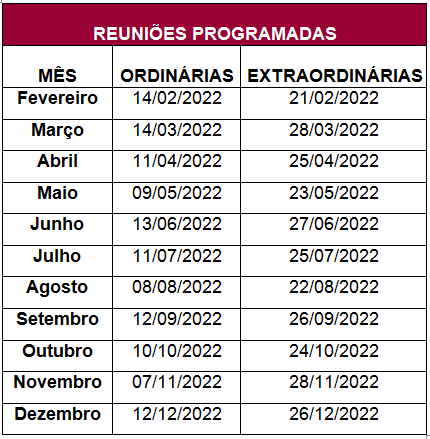 REUNIÕES PROGRAMADAS

| MÊS | ORDINÁRIAS | EXTRAORDINÁRIAS |
|---|---|---|
| Fevereiro | 14/02/2022 | 21/02/2022 |
| Março | 14/03/2022 | 28/03/2022 |
| Abril | 11/04/2022 | 25/04/2022 |
| Maio | 09/05/2022 | 23/05/2022 |
| Junho | 13/06/2022 | 27/06/2022 |
| Julho | 11/07/2022 | 25/07/2022 |
| Agosto | 08/08/2022 | 22/08/2022 |
| Setembro | 12/09/2022 | 26/09/2022 |
| Outubro | 10/10/2022 | 24/10/2022 |
| Novembro | 07/11/2022 | 28/11/2022 |
| Dezembro | 12/12/2022 | 26/12/2022 |